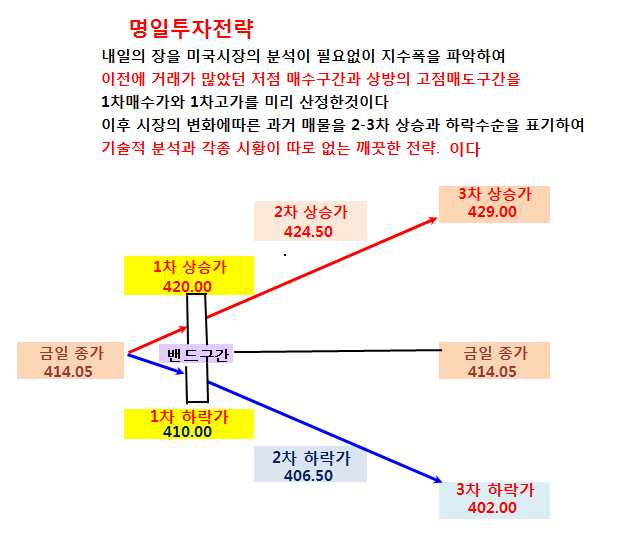 명일투자전략

내일의 장을 미국시장의 분석이 필요없이 지수폭을 파악하여
이전에 거래가 많았던 저점 매수구간과 상방의 고점매도구간을
1차매수가와 1차고가를 미리 산정한것이다
이후 시장의 변화에따른 과거 매물을 2-3차 상승과 하락수순을 표기하여
기술적 분석과 각종 시황이 따로 없는 깨끗한 전략: 이다

3차 상승가
429.00

2차 상승가
424.50

1차 상승가
420.00

금일 종가
414.05

밴드구간

금일 종가
414.05

1차 하락가
410.00

2차 하락가
406.50

3차 하락가
402.00